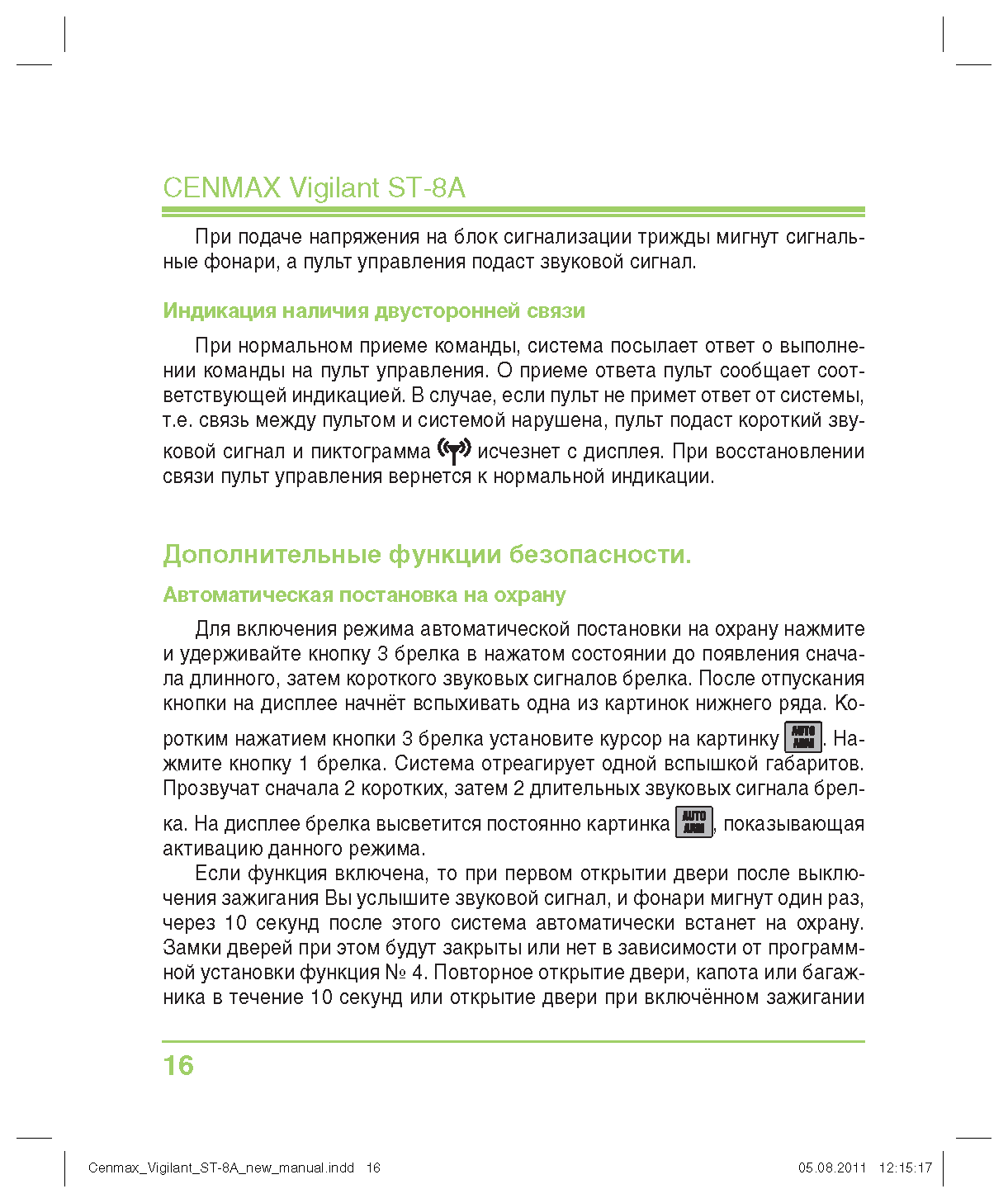 CENMAX Vigilant ST-8A

При подаче напряжения на блок сигнализации трижды мигнут сигнальные фонари, а пульт управления подаст звуковой сигнал.

Индикация наличия двусторонней связи

При нормальном приеме команды, система посылает ответ о выполнении команды на пульт управления. О приеме ответа пульт сообщает соответствующей индикацией. В случае, если пульт не примет ответ от системы, т.е. связь между пультом и системой нарушена, пульт подаст короткий звуковой сигнал и пиктограмма исчезнет с дисплея. При восстановлении связи пульт управления вернется к нормальной индикации.

Дополнительные функции безопасности.

Автоматическая постановка на охрану

Для включения режима автоматической постановки на охрану нажмите и удерживайте кнопку 3 брелка в нажатом состоянии до появления сначала длинного, затем короткого звуковых сигналов брелка. После отпускания кнопки на дисплее начнёт вспыхивать одна из картинок нижнего ряда. Коротким нажатием кнопки 3 брелка установите курсор на картинку AUTO ARM. Нажмите кнопку 1 брелка. Система отреагирует одной вспышкой габаритов. Прозвучат сначала 2 коротких, затем 2 длительных звуковых сигнала брелка. На дисплее брелка высветится постоянно картинка AUTO ARM, показывающая активацию данного режима.

Если функция включена, то при первом открытии двери после выключения зажигания Вы услышите звуковой сигнал, и фонари мигнут один раз, через 10 секунд после этого система автоматически встанет на охрану. Замки дверей при этом будут закрыты или нет в зависимости от программной установки функция № 4. Повторное открытие двери, капота или багажника в течение 10 секунд или открытие двери при включённом зажигании

16

Cenmax_Vigilant_ST-8A_new_manual.indd 16 05.08.2011 12:15:17